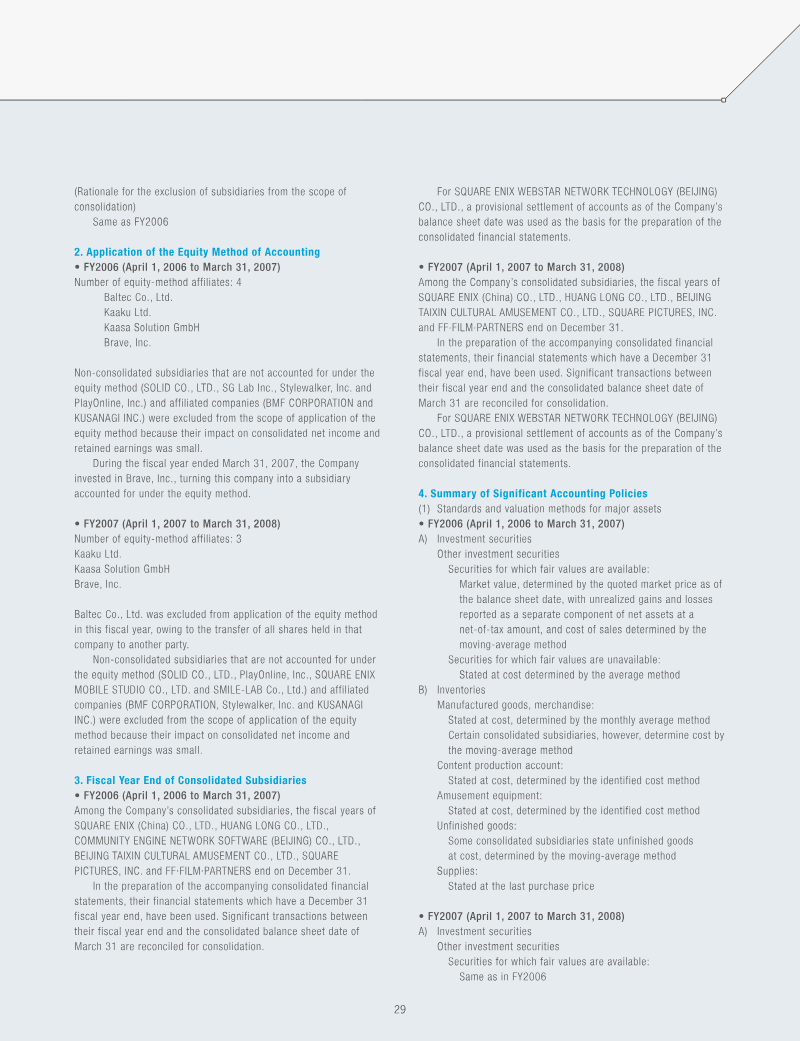 (Rationale for the exclusion of subsidiaries from the scope of consolidation)
Same as FY2006

2. Application of the Equity Method of Accounting
• FY2006 (April 1, 2006 to March 31, 2007)
Number of equity-method affiliates: 4
Baltec Co., Ltd.
Kaaku Ltd.
Kaasa Solution GmbH
Brave, Inc.

Non-consolidated subsidiaries that are not accounted for under the equity method (SOLID CO., LTD., SG Lab Inc., Stylewalker, Inc. and PlayOnline, Inc.) and affiliated companies (BMF CORPORATION and KUSANAGI INC.) were excluded from the scope of application of the equity method because their impact on consolidated net income and retained earnings was small.

During the fiscal year ended March 31, 2007, the Company invested in Brave, Inc., turning this company into a subsidiary accounted for under the equity method.

• FY2007 (April 1, 2007 to March 31, 2008)
Number of equity-method affiliates: 3
Kaaku Ltd.
Kaasa Solution GmbH
Brave, Inc.

Baltec Co., Ltd. was excluded from application of the equity method in this fiscal year, owing to the transfer of all shares held in that company to another party.

Non-consolidated subsidiaries that are not accounted for under the equity method (SOLID CO., LTD., PlayOnline, Inc., SQUARE ENIX MOBILE STUDIO CO., LTD. and SMILE-LAB Co., Ltd.) and affiliated companies (BMF CORPORATION, Stylewalker, Inc. and KUSANAGI INC.) were excluded from the scope of application of the equity method because their impact on consolidated net income and retained earnings was small.

3. Fiscal Year End of Consolidated Subsidiaries
• FY2006 (April 1, 2006 to March 31, 2007)
Among the Company's consolidated subsidiaries, the fiscal years of SQUARE ENIX (China) CO., LTD., HUANG LONG CO., LTD., COMMUNITY ENGINE NETWORK SOFTWARE (BEIJING) CO., LTD., BEIJING TAIXIN CULTURAL AMUSEMENT CO., LTD., SQUARE PICTURES, INC. and FF·FILM·PARTNERS end on December 31.

In the preparation of the accompanying consolidated financial statements, their financial statements which have a December 31 fiscal year end, have been used. Significant transactions between their fiscal year end and the consolidated balance sheet date of March 31 are reconciled for consolidation.

For SQUARE ENIX WEBSTAR NETWORK TECHNOLOGY (BEIJING) CO., LTD., a provisional settlement of accounts as of the Company's balance sheet date was used as the basis for the preparation of the consolidated financial statements.

• FY2007 (April 1, 2007 to March 31, 2008)
Among the Company's consolidated subsidiaries, the fiscal years of SQUARE ENIX (China) CO., LTD., HUANG LONG CO., LTD., BEIJING TAIXIN CULTURAL AMUSEMENT CO., LTD., SQUARE PICTURES, INC. and FF·FILM·PARTNERS end on December 31.

In the preparation of the accompanying consolidated financial statements, their financial statements which have a December 31 fiscal year end, have been used. Significant transactions between their fiscal year end and the consolidated balance sheet date of March 31 are reconciled for consolidation.

For SQUARE ENIX WEBSTAR NETWORK TECHNOLOGY (BEIJING) CO., LTD., a provisional settlement of accounts as of the Company's balance sheet date was used as the basis for the preparation of the consolidated financial statements.

4. Summary of Significant Accounting Policies
(1) Standards and valuation methods for major assets
• FY2006 (April 1, 2006 to March 31, 2007)
A) Investment securities
Other investment securities
Securities for which fair values are available:
Market value, determined by the quoted market price as of the balance sheet date, with unrealized gains and losses reported as a separate component of net assets at a net-of-tax amount, and cost of sales determined by the moving-average method
Securities for which fair values are unavailable:
Stated at cost determined by the average method
B) Inventories
Manufactured goods, merchandise:
Stated at cost, determined by the monthly average method
Certain consolidated subsidiaries, however, determine cost by the moving-average method
Content production account:
Stated at cost, determined by the identified cost method
Amusement equipment:
Stated at cost, determined by the identified cost method
Unfinished goods:
Some consolidated subsidiaries state unfinished goods at cost, determined by the moving-average method
Supplies:
Stated at the last purchase price

• FY2007 (April 1, 2007 to March 31, 2008)
A) Investment securities
Other investment securities
Securities for which fair values are available:
Same as in FY2006

29